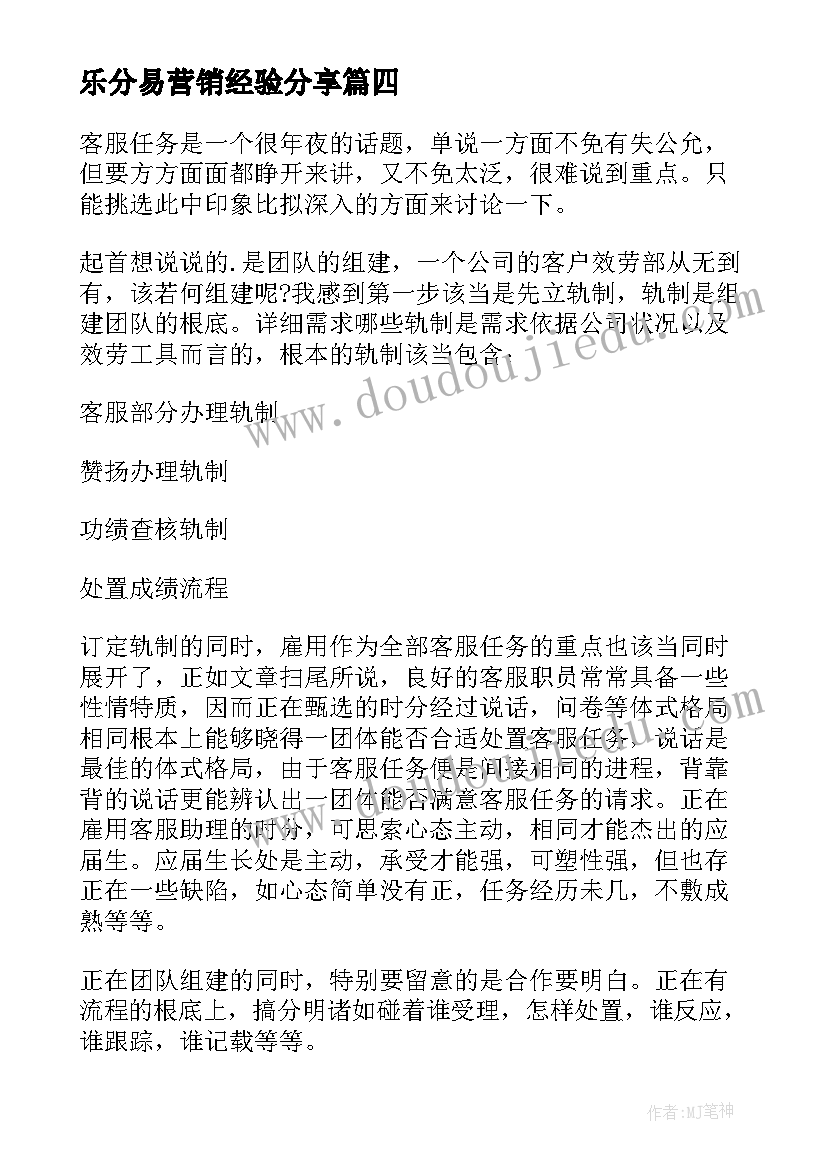 乐分易营销经验分享篇四

客服任务是一个很年夜的话题，单说一方面不免有失公允，但要方方面面都睁开来讲，又不免太泛，很难说到重点。只能挑选此中印象比拟深入的方面来讨论一下。

起首想说说的.是团队的组建，一个公司的客户效劳部从无到有，该若何组建呢?我感到第一步该当是先立轨制，轨制是组建团队的根底。详细需求哪些轨制是需求依据公司状况以及效劳工具而言的，根本的轨制该当包含：

客服部分办理轨制

赞扬办理轨制

功绩查核轨制

处置成绩流程

订定轨制的同时，雇用作为全部客服任务的重点也该当同时展开了，正如文章扫尾所说，良好的客服职员常常具备一些性情特质，因而正在甄选的时分经过说话，问卷等体式格局相同根本上能够晓得一团体能否合适处置客服任务，说话是最佳的体式格局，由于客服任务便是间接相同的进程，背靠背的说话更能辨认出一团体能否满意客服任务的请求。正在雇用客服助理的时分，可思索心态主动，相同才能杰出的应届生。应届生长处是主动，承受才能强，可塑性强，但也存正在一些缺陷，如心态简单没有正，任务经历未几，不敷成熟等等。

正在团队组建的同时，特别要留意的是合作要明白。正在有流程的根底上，搞分明诸如碰着谁受理，怎样处置，谁反应，谁跟踪，谁记载等等。

www.doudoujiedu.com

作者:MJ笔神